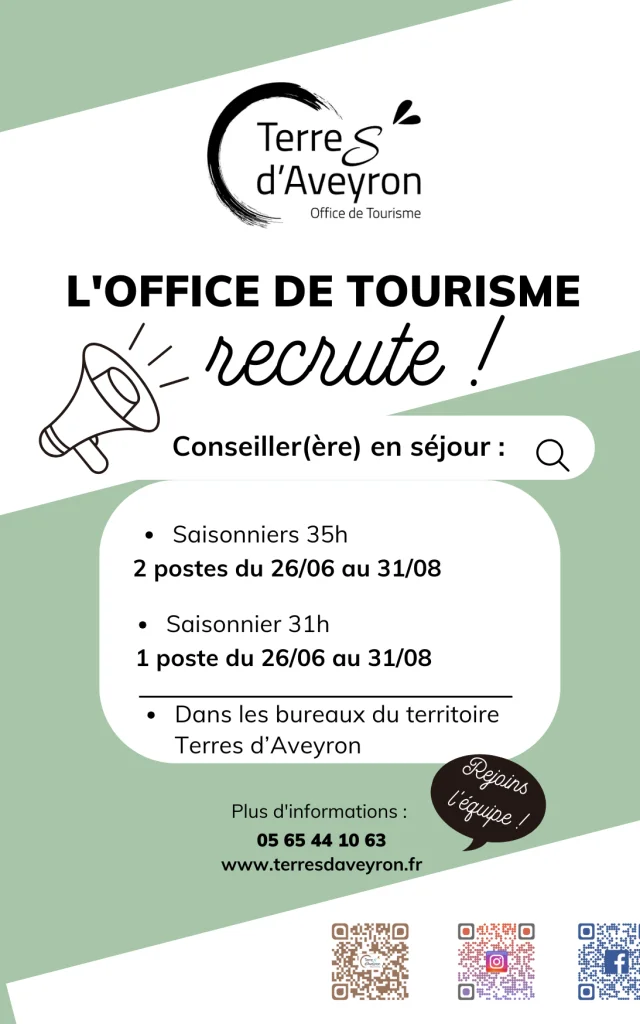 TerreS d'Aveyron
Office de Tourisme

L'OFFICE DE TOURISME
recrute !

Conseiller(ère) en séjour :

• Saisonniers 35h
2 postes du 26/06 au 31/08

• Saisonnier 31h
1 poste du 26/06 au 31/08

• Dans les bureaux du territoire Terres d'Aveyron

Rejoins l'équipe !

Plus d'informations :
05 65 44 10 63
www.terresdaveyron.fr